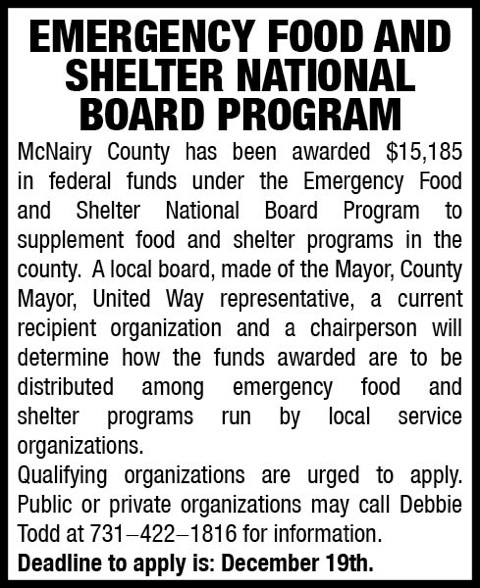 EMERGENCY FOOD AND SHELTER NATIONAL BOARD PROGRAM

McNairy County has been awarded $15,185 in federal funds under the Emergency Food and Shelter National Board Program to supplement food and shelter programs in the county. A local board, made of the Mayor, County Mayor, United Way representative, a current recipient organization and a chairperson will determine how the funds awarded are to be distributed among emergency food and shelter programs run by local service organizations.

Qualifying organizations are urged to apply. Public or private organizations may call Debbie Todd at 731–422–1816 for information.

Deadline to apply is: December 19th.